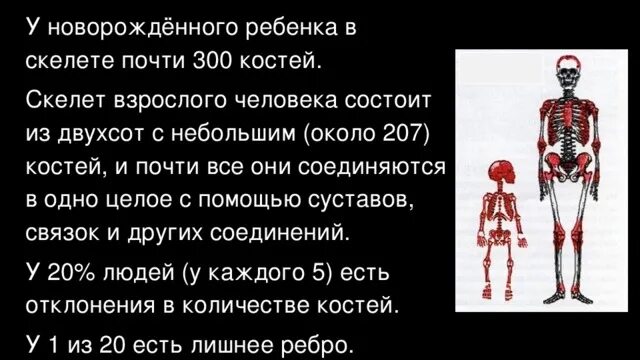 У новорождённого ребенка в скелете почти 300 костей.

Скелет взрослого человека состоит из двухсот с небольшим (около 207) костей, и почти все они соединяются в одно целое с помощью суставов, связок и других соединений.

У 20% людей (у каждого 5) есть отклонения в количестве костей.

У 1 из 20 есть лишнее ребро.